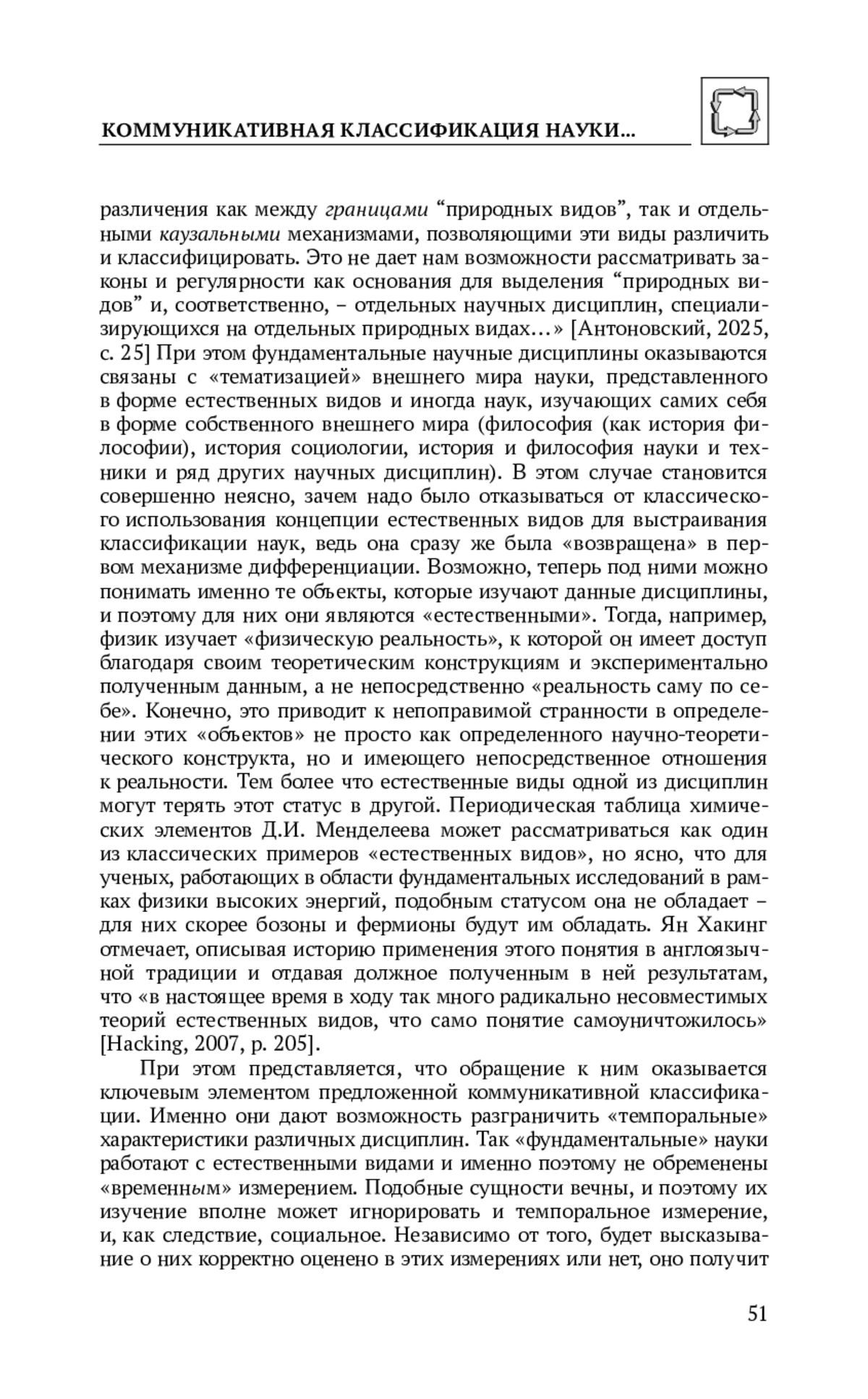 КОММУНИКАТИВНАЯ КЛАССИФИКАЦИЯ НАУКИ...

различения как между границами “природных видов”, так и отдельными каузальными механизмами, позволяющими эти виды различить и классифицировать. Это не дает нам возможности рассматривать законы и регулярности как основания для выделения “природных видов” и, соответственно, – отдельных научных дисциплин, специализирующихся на отдельных природных видах…» [Антоновский, 2025, с. 25] При этом фундаментальные научные дисциплины оказываются связаны с «тематизацией» внешнего мира науки, представленного в форме естественных видов и иногда наук, изучающих самих себя в форме собственного внешнего мира (философия (как история философии), история социологии, история и философия науки и техники и ряд других научных дисциплин). В этом случае становится совершенно неясно, зачем надо было отказываться от классического использования концепции естественных видов для выстраивания классификации наук, ведь она сразу же была «возвращена» в первом механизме дифференциации. Возможно, теперь под ними можно понимать именно те объекты, которые изучают данные дисциплины, и поэтому для них они являются «естественными». Тогда, например, физик изучает «физическую реальность», к которой он имеет доступ благодаря своим теоретическим конструкциям и экспериментально полученным данным, а не непосредственно «реальность саму по себе». Конечно, это приводит к непоправимой странности в определении этих «объектов» не просто как определенного научно-теоретического конструкта, но и имеющего непосредственное отношения к реальности. Тем более что естественные виды одной из дисциплин могут терять этот статус в другой. Периодическая таблица химических элементов Д.И. Менделеева может рассматриваться как один из классических примеров «естественных видов», но ясно, что для ученых, работающих в области фундаментальных исследований в рамках физики высоких энергий, подобным статусом она не обладает – для них скорее бозоны и фермионы будут им обладать. Ян Хакинг отмечает, описывая историю применения этого понятия в англоязычной традиции и отдавая должное полученным в ней результатам, что «в настоящее время в ходу так много радикально несовместимых теорий естественных видов, что само понятие самоуничтожилось» [Hacking, 2007, p. 205].

При этом представляется, что обращение к ним оказывается ключевым элементом предложенной коммуникативной классификации. Именно они дают возможность разграничить «темпоральные» характеристики различных дисциплин. Так «фундаментальные» науки работают с естественными видами и именно поэтому не обременены «временным» измерением. Подобные сущности вечны, и поэтому их изучение вполне может игнорировать и темпоральное измерение, и, как следствие, социальное. Независимо от того, будет высказывание о них корректно оценено в этих измерениях или нет, оно получит

51